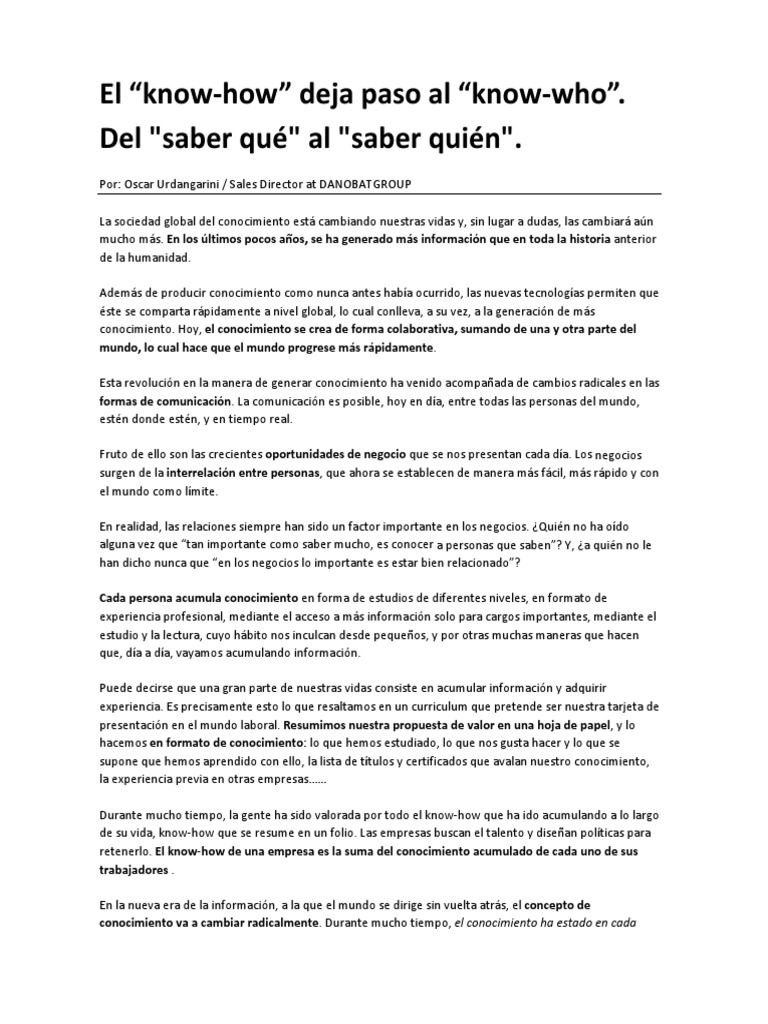 El “know-how” deja paso al “know-who”. Del "saber qué" al "saber quién".

Por: Oscar Urdangarini / Sales Director at DANOBATGROUP

La sociedad global del conocimiento está cambiando nuestras vidas y, sin lugar a dudas, las cambiará aún mucho más. En los últimos pocos años, se ha generado más información que en toda la historia anterior de la humanidad.

Además de producir conocimiento como nunca antes había ocurrido, las nuevas tecnologías permiten que éste se comparta rápidamente a nivel global, lo cual conlleva, a su vez, a la generación de más conocimiento. Hoy, el conocimiento se crea de forma colaborativa, sumando de una y otra parte del mundo, lo cual hace que el mundo progrese más rápidamente.

Esta revolución en la manera de generar conocimiento ha venido acompañada de cambios radicales en las formas de comunicación. La comunicación es posible, hoy en día, entre todas las personas del mundo, estén donde estén, y en tiempo real.

Fruto de ello son las crecientes oportunidades de negocio que se nos presentan cada día. Los negocios surgen de la interrelación entre personas, que ahora se establecen de manera más fácil, más rápido y con el mundo como límite.

En realidad, las relaciones siempre han sido un factor importante en los negocios. ¿Quién no ha oído alguna vez que “tan importante como saber mucho, es conocer a personas que saben”? Y, ¿a quién no le han dicho nunca que “en los negocios lo importante es estar bien relacionado”?

Cada persona acumula conocimiento en forma de estudios de diferentes niveles, en formato de experiencia profesional, mediante el acceso a más información solo para cargos importantes, mediante el estudio y la lectura, cuyo hábito nos inculcan desde pequeños, y por otras muchas maneras que hacen que, día a día, vayamos acumulando información.

Puede decirse que una gran parte de nuestras vidas consiste en acumular información y adquirir experiencia. Es precisamente esto lo que resaltamos en un curriculum que pretende ser nuestra tarjeta de presentación en el mundo laboral. Resumimos nuestra propuesta de valor en una hoja de papel, y lo hacemos en formato de conocimiento: lo que hemos estudiado, lo que nos gusta hacer y lo que se supone que hemos aprendido con ello, la lista de títulos y certificados que avalan nuestro conocimiento, la experiencia previa en otras empresas......

Durante mucho tiempo, la gente ha sido valorada por todo el know-how que ha ido acumulando a lo largo de su vida, know-how que se resume en un folio. Las empresas buscan el talento y diseñan políticas para retenerlo. El know-how de una empresa es la suma del conocimiento acumulado de cada uno de sus trabajadores .

En la nueva era de la información, a la que el mundo se dirige sin vuelta atrás, el concepto de conocimiento va a cambiar radicalmente. Durante mucho tiempo, el conocimiento ha estado en cada